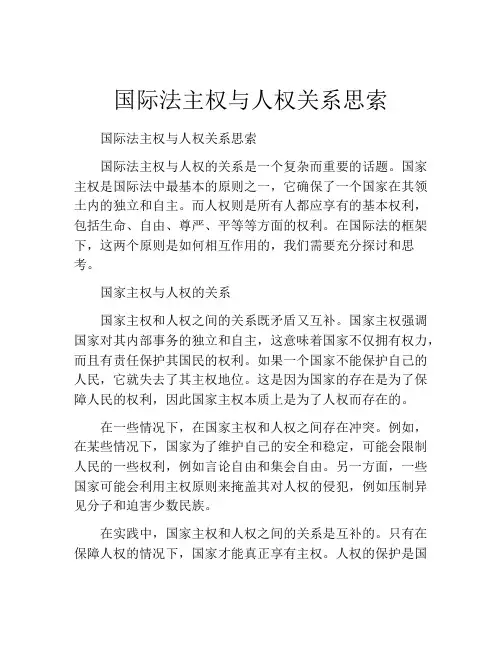 国际法主权与人权关系思索

国际法主权与人权关系思索

国际法主权与人权的关系是一个复杂而重要的话题。国家主权是国际法中最基本的原则之一，它确保了一个国家在其领土内的独立和自主。而人权则是所有人都应享有的基本权利，包括生命、自由、尊严、平等等方面的权利。在国际法的框架下，这两个原则是如何相互作用的，我们需要充分探讨和思考。

国家主权与人权的关系

国家主权和人权之间的关系既矛盾又互补。国家主权强调国家对其内部事务的独立和自主，这意味着国家不仅拥有权力，而且有责任保护其国民的权利。如果一个国家不能保护自己的人民，它就失去了其主权地位。这是因为国家的存在是为了保障人民的权利，因此国家主权本质上是为了人权而存在的。

在一些情况下，在国家主权和人权之间存在冲突。例如，在某些情况下，国家为了维护自己的安全和稳定，可能会限制人民的一些权利，例如言论自由和集会自由。另一方面，一些国家可能会利用主权原则来掩盖其对人权的侵犯，例如压制异见分子和迫害少数民族。

在实践中，国家主权和人权之间的关系是互补的。只有在保障人权的情况下，国家才能真正享有主权。人权的保护是国